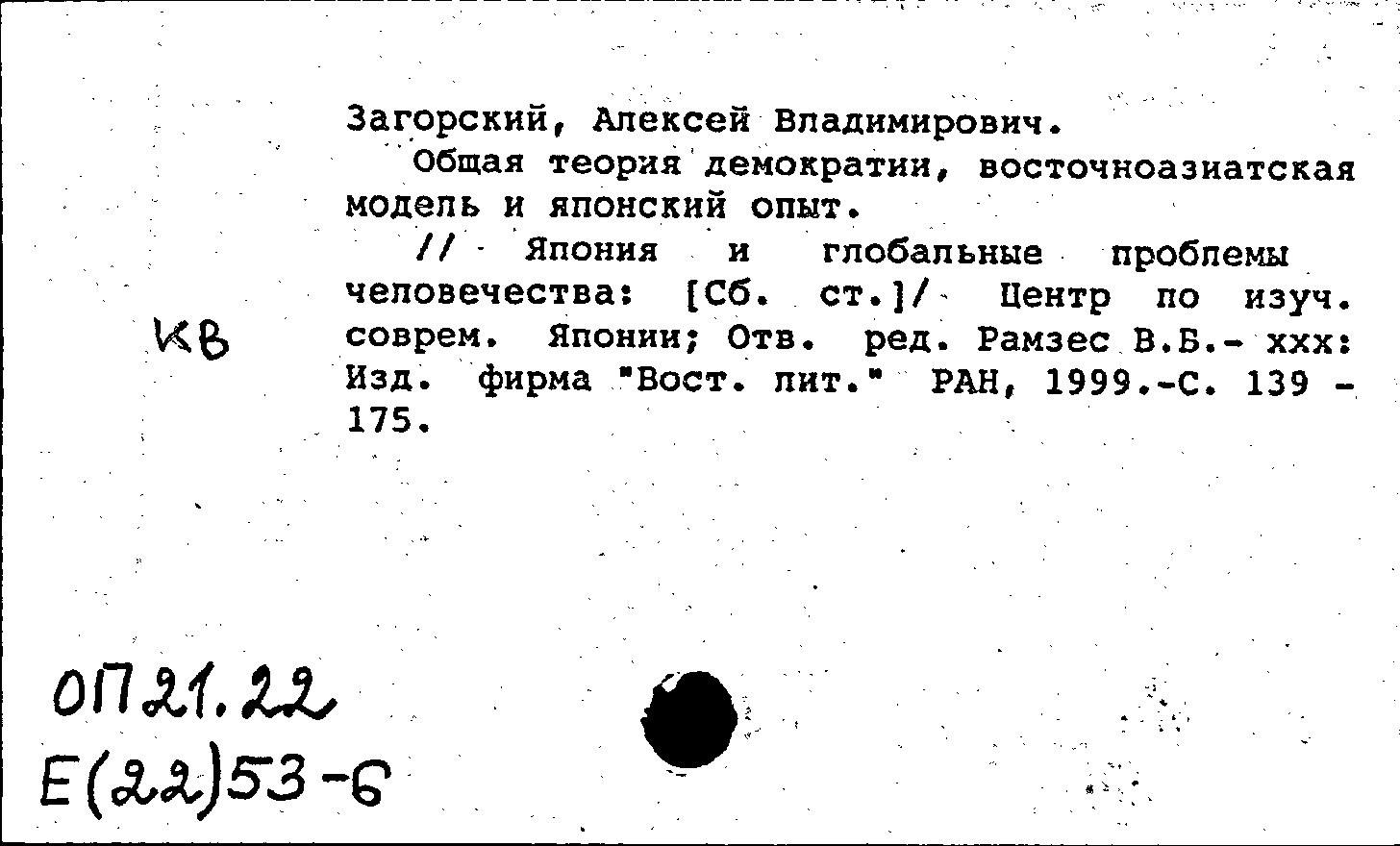 Загорский, Алексей Владимирович.

Общая теория демократии, восточноазиатская модель и японский опыт.

// Япония и глобальные проблемы человечества: [Сб. ст.]/ Центр по изуч. соврем. Японии; Отв. ред. Рамзес В.Б.- ххх: Изд. фирма "Вост. лит." РАН, 1999.-С. 139 - 175.

КВ

ОП21.22
Е(22)53-6